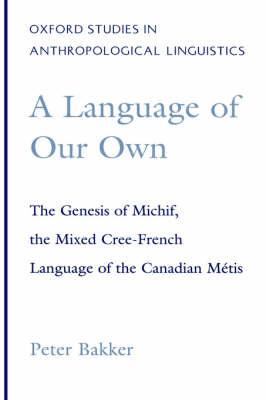 OXFORD STUDIES IN ANTHROPOLOGICAL LINGUISTICS

A Language of Our Own

The Genesis of Michif, the Mixed Cree-French Language of the Canadian Métis

Peter Bakker